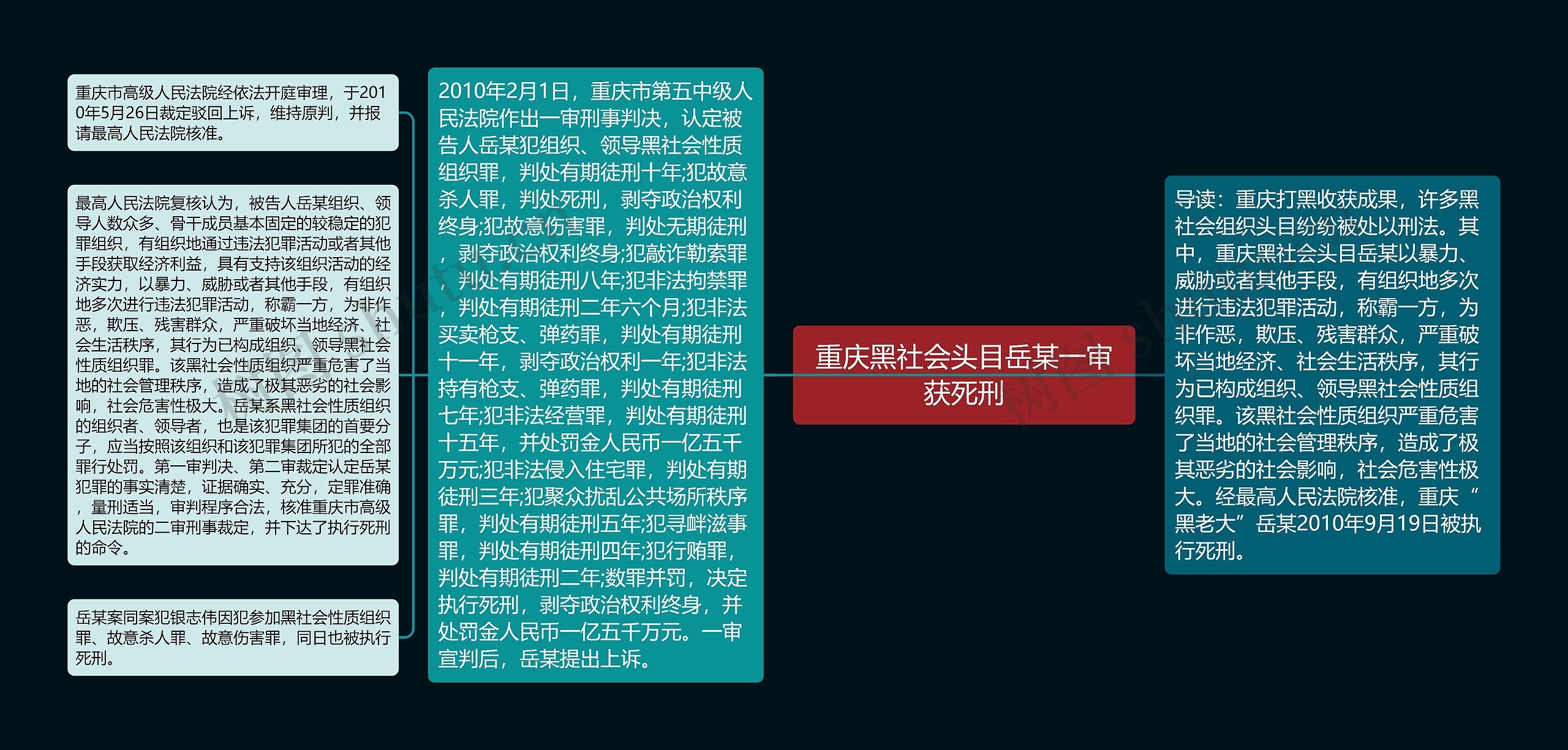 重庆黑社会头目岳某一审获死刑

导读：重庆打黑收获成果，许多黑社会组织头目纷纷被处以刑法。其中，重庆黑社会头目岳某以暴力、威胁或者其他手段，有组织地多次进行违法犯罪活动，称霸一方，为非作恶，欺压、残害群众，严重破坏当地经济、社会生活秩序，其行为已构成组织、领导黑社会性质组织罪。该黑社会性质组织严重危害了当地的社会管理秩序，造成了极其恶劣的社会影响，社会危害性极大。经最高人民法院核准，重庆“黑老大”岳某2010年9月19日被执行死刑。

2010年2月1日，重庆市第五中级人民法院作出一审刑事判决，认定被告人岳某犯组织、领导黑社会性质组织罪，判处有期徒刑十年;犯故意杀人罪，判处死刑，剥夺政治权利终身;犯故意伤害罪，判处无期徒刑，剥夺政治权利终身;犯敲诈勒索罪，判处有期徒刑八年;犯非法拘禁罪，判处有期徒刑二年六个月;犯非法买卖枪支、弹药罪，判处有期徒刑十一年，剥夺政治权利一年;犯非法持有枪支、弹药罪，判处有期徒刑七年;犯非法经营罪，判处有期徒刑十五年，并处罚金人民币一亿五千万元;犯非法侵入住宅罪，判处有期徒刑三年;犯聚众扰乱公共场所秩序罪，判处有期徒刑五年;犯寻衅滋事罪，判处有期徒刑四年;犯行贿罪，判处有期徒刑二年;数罪并罚，决定执行死刑，剥夺政治权利终身，并处罚金人民币一亿五千万元。一审宣判后，岳某提出上诉。

重庆市高级人民法院经依法开庭审理，于2010年5月26日裁定驳回上诉，维持原判，并报请最高人民法院核准。

最高人民法院复核认为，被告人岳某组织、领导人数众多、骨干成员基本固定的较稳定的犯罪组织，有组织地通过违法犯罪活动或者其他手段获取经济利益，具有支持该组织活动的经济实力，以暴力、威胁或者其他手段，有组织地多次进行违法犯罪活动，称霸一方，为非作恶，欺压、残害群众，严重破坏当地经济、社会生活秩序，其行为已构成组织、领导黑社会性质组织罪。该黑社会性质组织严重危害了当地的社会管理秩序，造成了极其恶劣的社会影响，社会危害性极大。岳某系黑社会性质组织的组织者、领导者，也是该犯罪集团的首要分子，应当按照该组织和该犯罪集团所犯的全部罪行处罚。第一审判决、第二审裁定认定岳某犯罪的事实清楚，证据确实、充分，定罪准确，量刑适当，审判程序合法，核准重庆市高级人民法院的二审刑事裁定，并下达了执行死刑的命令。

岳某案同案犯银志伟因犯参加黑社会性质组织罪、故意杀人罪、故意伤害罪，同日也被执行死刑。